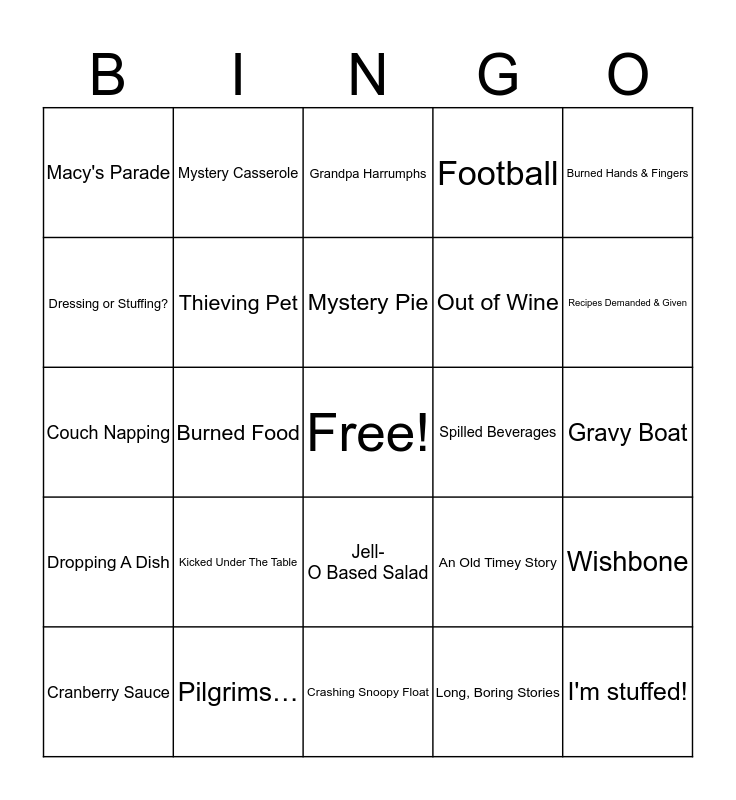 | B | I | N | G | O |
|---|---|---|---|---|
| Macy's Parade | Mystery Casserole | Grandpa Harrumphs | Football | Burned Hands & Fingers |
| Dressing or Stuffing? | Thieving Pet | Mystery Pie | Out of Wine | Recipes Demanded & Given |
| Couch Napping | Burned Food | Free! | Spilled Beverages | Gravy Boat |
| Dropping A Dish | Kicked Under The Table | Jell-O Based Salad | An Old Timey Story | Wishbone |
| Cranberry Sauce | Pilgrims… | Crashing Snoopy Float | Long, Boring Stories | I'm stuffed! |